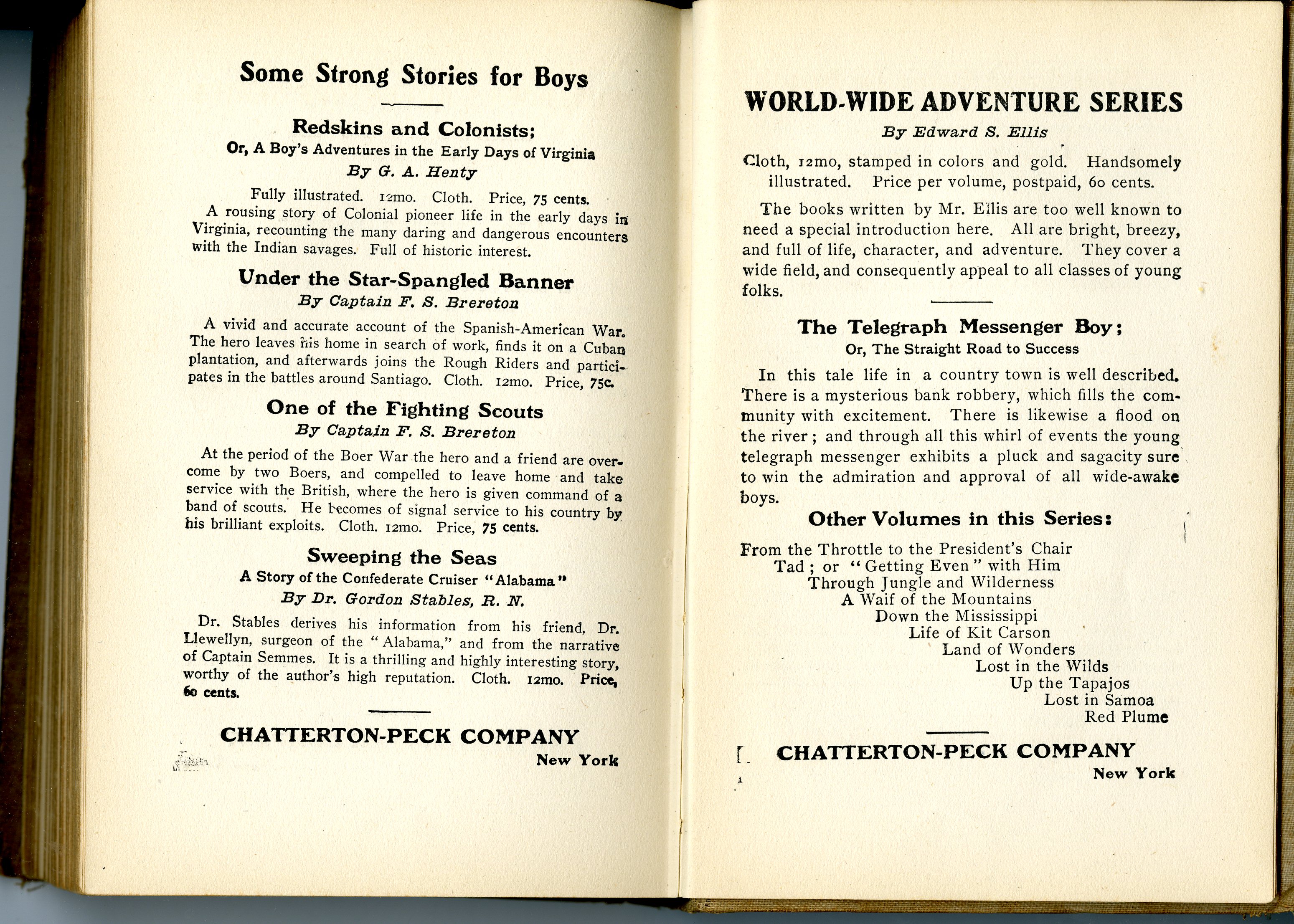 Some Strong Stories for Boys

Redskins and Colonists;
Or, A Boy's Adventures in the Early Days of Virginia
By G. A. Henty

Fully illustrated. 12mo. Cloth. Price, 75 cents.
A rousing story of Colonial pioneer life in the early days in Virginia, recounting the many daring and dangerous encounters with the Indian savages. Full of historic interest.

Under the Star-Spangled Banner
By Captain F. S. Brereton

A vivid and accurate account of the Spanish-American War. The hero leaves his home in search of work, finds it on a Cuban plantation, and afterwards joins the Rough Riders and participates in the battles around Santiago. Cloth. 12mo. Price, 75c.

One of the Fighting Scouts
By Captain F. S. Brereton

At the period of the Boer War the hero and a friend are overcome by two Boers, and compelled to leave home and take service with the British, where the hero is given command of a band of scouts. He becomes of signal service to his country by his brilliant exploits. Cloth. 12mo. Price, 75 cents.

Sweeping the Seas
A Story of the Confederate Cruiser "Alabama"
By Dr. Gordon Stables, R. N.

Dr. Stables derives his information from his friend, Dr. Llewellyn, surgeon of the "Alabama," and from the narrative of Captain Semmes. It is a thrilling and highly interesting story, worthy of the author's high reputation. Cloth. 12mo. Price, 60 cents.

CHATTERTON-PECK COMPANY
New York

WORLD-WIDE ADVENTURE SERIES
By Edward S. Ellis

Cloth, 12mo, stamped in colors and gold. Handsomely illustrated. Price per volume, postpaid, 60 cents.

The books written by Mr. Ellis are too well known to need a special introduction here. All are bright, breezy, and full of life, character, and adventure. They cover a wide field, and consequently appeal to all classes of young folks.

The Telegraph Messenger Boy;
Or, The Straight Road to Success

In this tale life in a country town is well described. There is a mysterious bank robbery, which fills the community with excitement. There is likewise a flood on the river; and through all this whirl of events the young telegraph messenger exhibits a pluck and sagacity sure to win the admiration and approval of all wide-awake boys.

Other Volumes in this Series:

From the Throttle to the President's Chair
Tad; or "Getting Even" with Him
Through Jungle and Wilderness
A Waif of the Mountains
Down the Mississippi
Life of Kit Carson
Land of Wonders
Lost in the Wilds
Up the Tapajos
Lost in Samoa
Red Plume

CHATTERTON-PECK COMPANY
New York